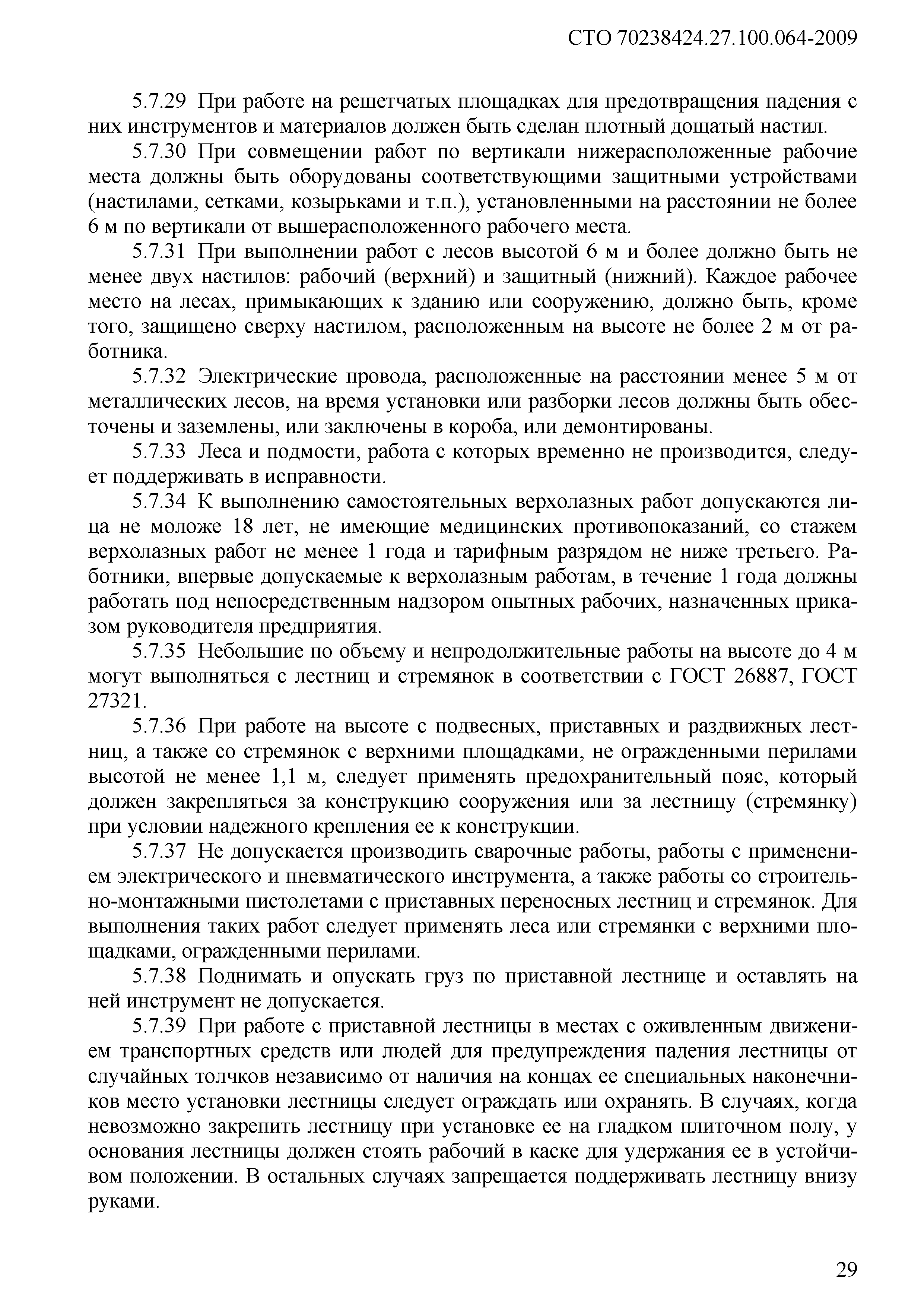 СТО 70238424.27.100.064-2009

5.7.29 При работе на решетчатых площадках для предотвращения падения с них инструментов и материалов должен быть сделан плотный дощатый настил.

5.7.30 При совмещении работ по вертикали нижерасположенные рабочие места должны быть оборудованы соответствующими защитными устройствами (настилами, сетками, козырьками и т.п.), установленными на расстоянии не более 6 м по вертикали от вышерасположенного рабочего места.

5.7.31 При выполнении работ с лесов высотой 6 м и более должно быть не менее двух настилов: рабочий (верхний) и защитный (нижний). Каждое рабочее место на лесах, примыкающих к зданию или сооружению, должно быть, кроме того, защищено сверху настилом, расположенным на высоте не более 2 м от работника.

5.7.32 Электрические провода, расположенные на расстоянии менее 5 м от металлических лесов, на время установки или разборки лесов должны быть обесточены и заземлены, или заключены в короба, или демонтированы.

5.7.33 Леса и подмости, работа с которых временно не производится, следует поддерживать в исправности.

5.7.34 К выполнению самостоятельных верхолазных работ допускаются лица не моложе 18 лет, не имеющие медицинских противопоказаний, со стажем верхолазных работ не менее 1 года и тарифным разрядом не ниже третьего. Работники, впервые допускаемые к верхолазным работам, в течение 1 года должны работать под непосредственным надзором опытных рабочих, назначенных приказом руководителя предприятия.

5.7.35 Небольшие по объему и непродолжительные работы на высоте до 4 м могут выполняться с лестниц и стремянок в соответствии с ГОСТ 26887, ГОСТ 27321.

5.7.36 При работе на высоте с подвесных, приставных и раздвижных лестниц, а также со стремянок с верхними площадками, не огражденными перилами высотой не менее 1,1 м, следует применять предохранительный пояс, который должен закрепляться за конструкцию сооружения или за лестницу (стремянку) при условии надежного крепления ее к конструкции.

5.7.37 Не допускается производить сварочные работы, работы с применением электрического и пневматического инструмента, а также работы со строительно-монтажными пистолетами с приставных переносных лестниц и стремянок. Для выполнения таких работ следует применять леса или стремянки с верхними площадками, огражденными перилами.

5.7.38 Поднимать и опускать груз по приставной лестнице и оставлять на ней инструмент не допускается.

5.7.39 При работе с приставной лестницы в местах с оживленным движением транспортных средств или людей для предупреждения падения лестницы от случайных толчков независимо от наличия на концах ее специальных наконечников место установки лестницы следует ограждать или охранять. В случаях, когда невозможно закрепить лестницу при установке ее на гладком плиточном полу, у основания лестницы должен стоять рабочий в каске для удержания ее в устойчивом положении. В остальных случаях запрещается поддерживать лестницу внизу руками.

29